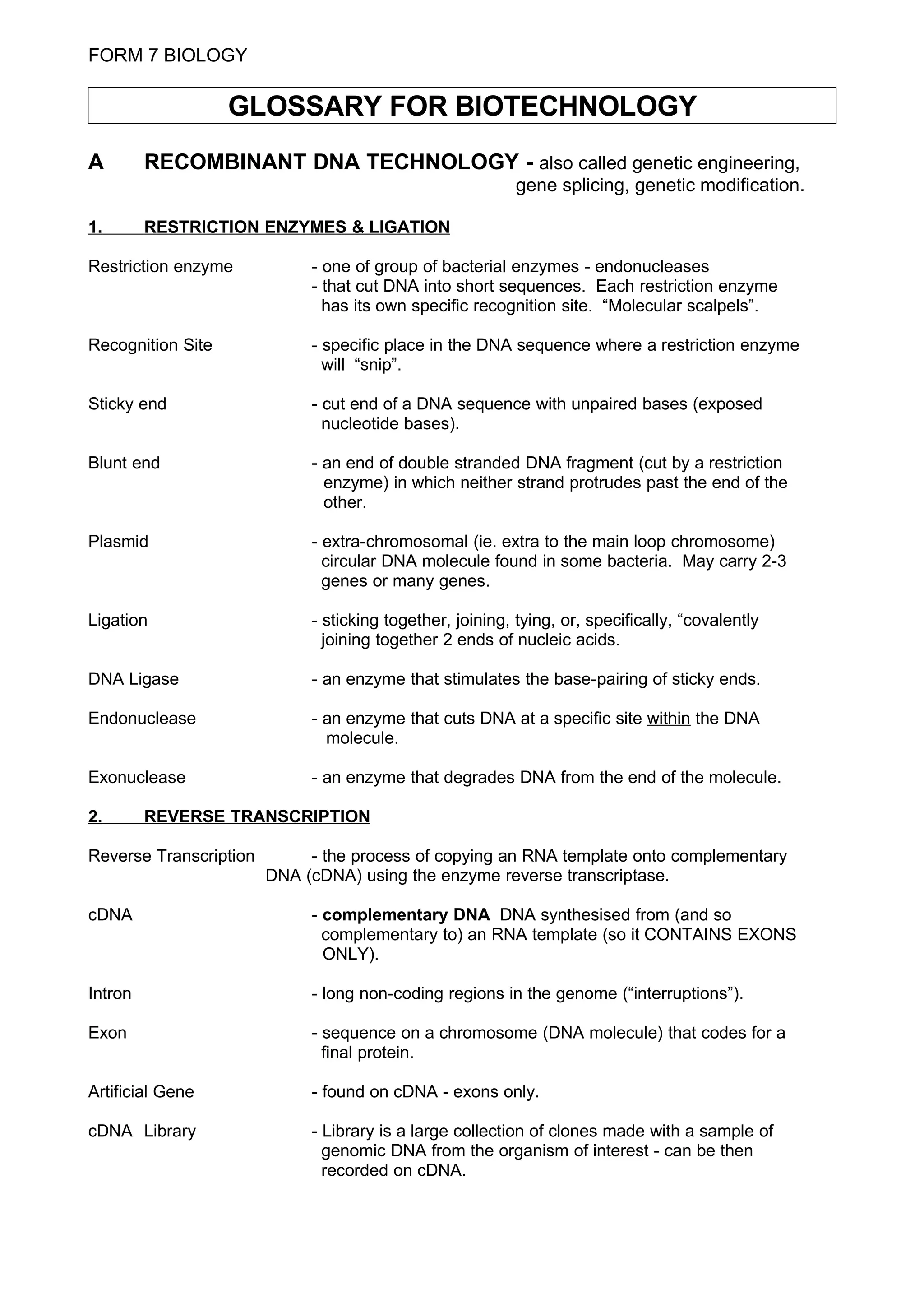 FORM 7 BIOLOGY

GLOSSARY FOR BIOTECHNOLOGY

A RECOMBINANT DNA TECHNOLOGY - also called genetic engineering, gene splicing, genetic modification.

1. RESTRICTION ENZYMES & LIGATION

Restriction enzyme - one of group of bacterial enzymes - endonucleases
- that cut DNA into short sequences. Each restriction enzyme has its own specific recognition site. “Molecular scalpels”.

Recognition Site - specific place in the DNA sequence where a restriction enzyme will “snip”.

Sticky end - cut end of a DNA sequence with unpaired bases (exposed nucleotide bases).

Blunt end - an end of double stranded DNA fragment (cut by a restriction enzyme) in which neither strand protrudes past the end of the other.

Plasmid - extra-chromosomal (ie. extra to the main loop chromosome) circular DNA molecule found in some bacteria. May carry 2-3 genes or many genes.

Ligation - sticking together, joining, tying, or, specifically, “covalently joining together 2 ends of nucleic acids.

DNA Ligase - an enzyme that stimulates the base-pairing of sticky ends.

Endonuclease - an enzyme that cuts DNA at a specific site within the DNA molecule.

Exonuclease - an enzyme that degrades DNA from the end of the molecule.

2. REVERSE TRANSCRIPTION

Reverse Transcription - the process of copying an RNA template onto complementary DNA (cDNA) using the enzyme reverse transcriptase.

cDNA - complementary DNA DNA synthesised from (and so complementary to) an RNA template (so it CONTAINS EXONS ONLY).

Intron - long non-coding regions in the genome (“interruptions”).

Exon - sequence on a chromosome (DNA molecule) that codes for a final protein.

Artificial Gene - found on cDNA - exons only.

cDNA Library - Library is a large collection of clones made with a sample of genomic DNA from the organism of interest - can be then recorded on cDNA.